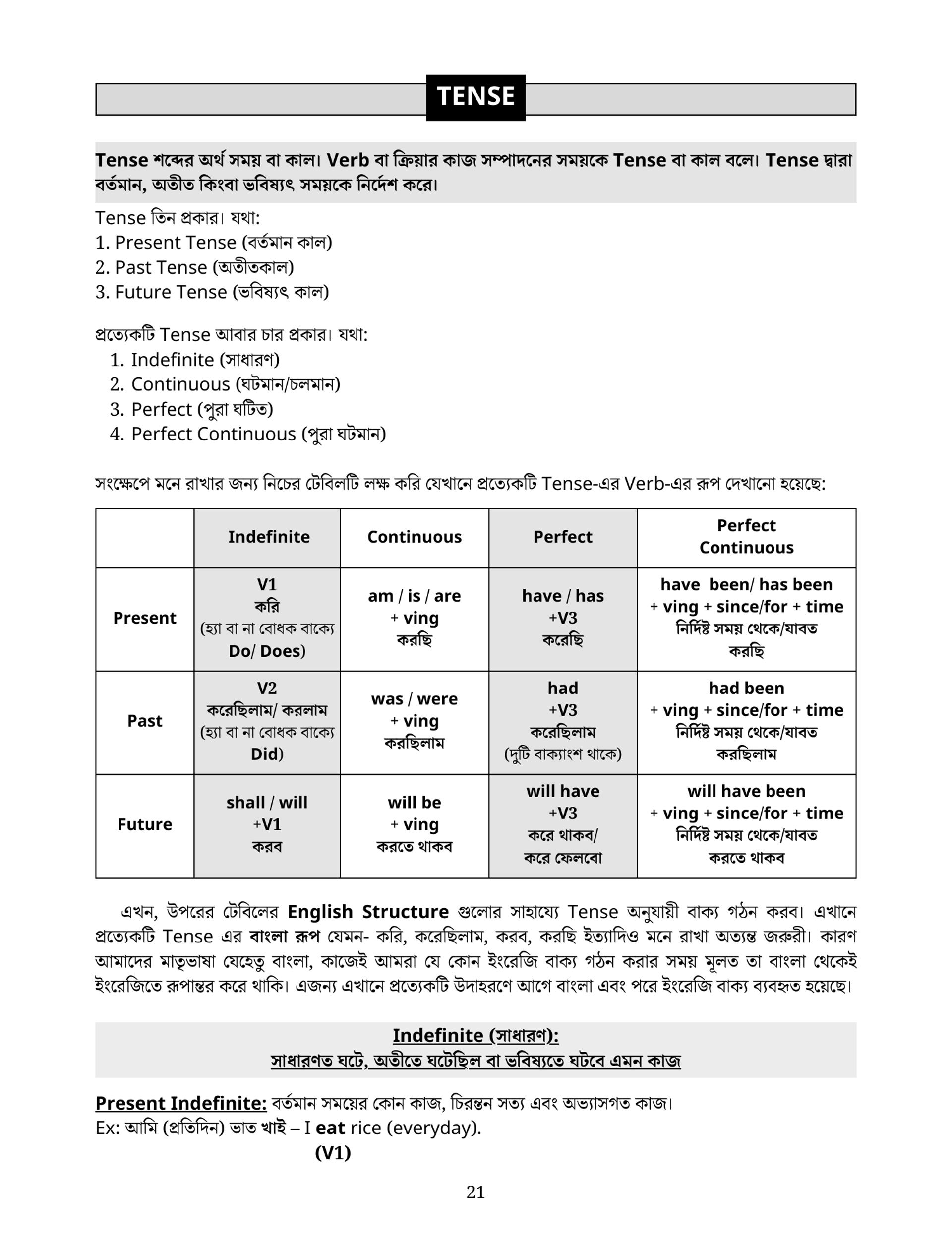 TENSE

Tense শব্দের অর্থ সময় বা কাল। Verb বা ক্রিয়ার কাজ সম্পাদনের সময়কে Tense বা কাল বলে। Tense দ্বারা বর্তমান, অতীত কিংবা ভবিষ্যৎ সময়কে নির্দেশ করে।

Tense তিন প্রকার। যথা:
1. Present Tense (বর্তমান কাল)
2. Past Tense (অতীতকাল)
3. Future Tense (ভবিষ্যৎ কাল)

প্রত্যেকটি Tense আবার চার প্রকার। যথা:
1. Indefinite (সাধারণ)
2. Continuous (ঘটমান/চলমান)
3. Perfect (পুরা ঘটিত)
4. Perfect Continuous (পুরা ঘটমান)

সংক্ষেপে মনে রাখার জন্য নিচের টেবিলটি লক্ষ করি যেখানে প্রত্যেকটি Tense-এর Verb-এর রূপ দেখানো হয়েছে:

| | Indefinite | Continuous | Perfect | Perfect Continuous |
|---|---|---|---|---|
| Present | V1 করি (হ্যা বা না বোধক বাক্যে Do/ Does) | am / is / are + ving করছি | have / has +V3 করেছি | have been/ has been + ving + since/for + time নির্দিষ্ট সময় থেকে/যাবত করছি |
| Past | V2 করেছিলাম/ করলাম (হ্যা বা না বোধক বাক্যে Did) | was / were + ving করছিলাম | had +V3 করেছিলাম (দুটি বাক্যাংশ থাকে) | had been + ving + since/for + time নির্দিষ্ট সময় থেকে/যাবত করছিলাম |
| Future | shall / will +V1 করব | will be + ving করতে থাকব | will have +V3 করে থাকব/ করে ফেলবো | will have been + ving + since/for + time নির্দিষ্ট সময় থেকে/যাবত করতে থাকব |

এখন, উপরের টেবিলের English Structure গুলোর সাহায্যে Tense অনুযায়ী বাক্য গঠন করব। এখানে প্রত্যেকটি Tense এর বাংলা রূপ যেমন- করি, করেছিলাম, করব, করছি ইত্যাদিও মনে রাখা অত্যন্ত জরুরী। কারণ আমাদের মাতৃভাষা যেহেতু বাংলা, কাজেই আমরা যে কোন ইংরেজি বাক্য গঠন করার সময় মূলত তা বাংলা থেকেই ইংরেজিতে রূপান্তর করে থাকি। এজন্য এখানে প্রত্যেকটি উদাহরণে আগে বাংলা এবং পরে ইংরেজি বাক্য ব্যবহৃত হয়েছে।

Indefinite (সাধারণ):
সাধারণত ঘটে, অতীতে ঘটেছিল বা ভবিষ্যতে ঘটবে এমন কাজ

Present Indefinite: বর্তমান সময়ের কোন কাজ, চিরন্তন সত্য এবং অভ্যাসগত কাজ।
Ex: আমি (প্রতিদিন) ভাত খাই – I eat rice (everyday).
(V1)

21